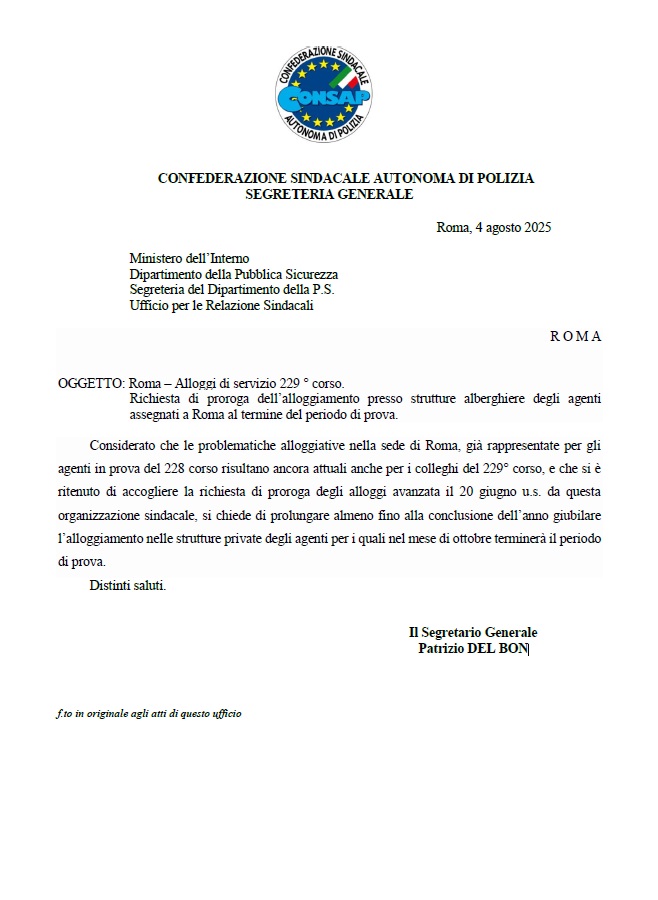 CONFEDERAZIONE SINDACALE
CONSAP
AUTONOMA DI POLIZIA

CONFEDERAZIONE SINDACALE AUTONOMA DI POLIZIA
SEGRETERIA GENERALE

Roma, 4 agosto 2025

Ministero dell'Interno
Dipartimento della Pubblica Sicurezza
Segreteria del Dipartimento della P.S.
Ufficio per le Relazione Sindacali

R O M A

OGGETTO: Roma – Alloggi di servizio 229 ° corso.
Richiesta di proroga dell'alloggiamento presso strutture alberghiere degli agenti assegnati a Roma al termine del periodo di prova.

Considerato che le problematiche alloggiative nella sede di Roma, già rappresentate per gli agenti in prova del 228 corso risultano ancora attuali anche per i colleghi del 229° corso, e che si è ritenuto di accogliere la richiesta di proroga degli alloggi avanzata il 20 giugno u.s. da questa organizzazione sindacale, si chiede di prolungare almeno fino alla conclusione dell'anno giubilare l'alloggiamento nelle strutture private degli agenti per i quali nel mese di ottobre terminerà il periodo di prova.

Distinti saluti.

Il Segretario Generale
Patrizio DEL BON

f.to in originale agli atti di questo ufficio